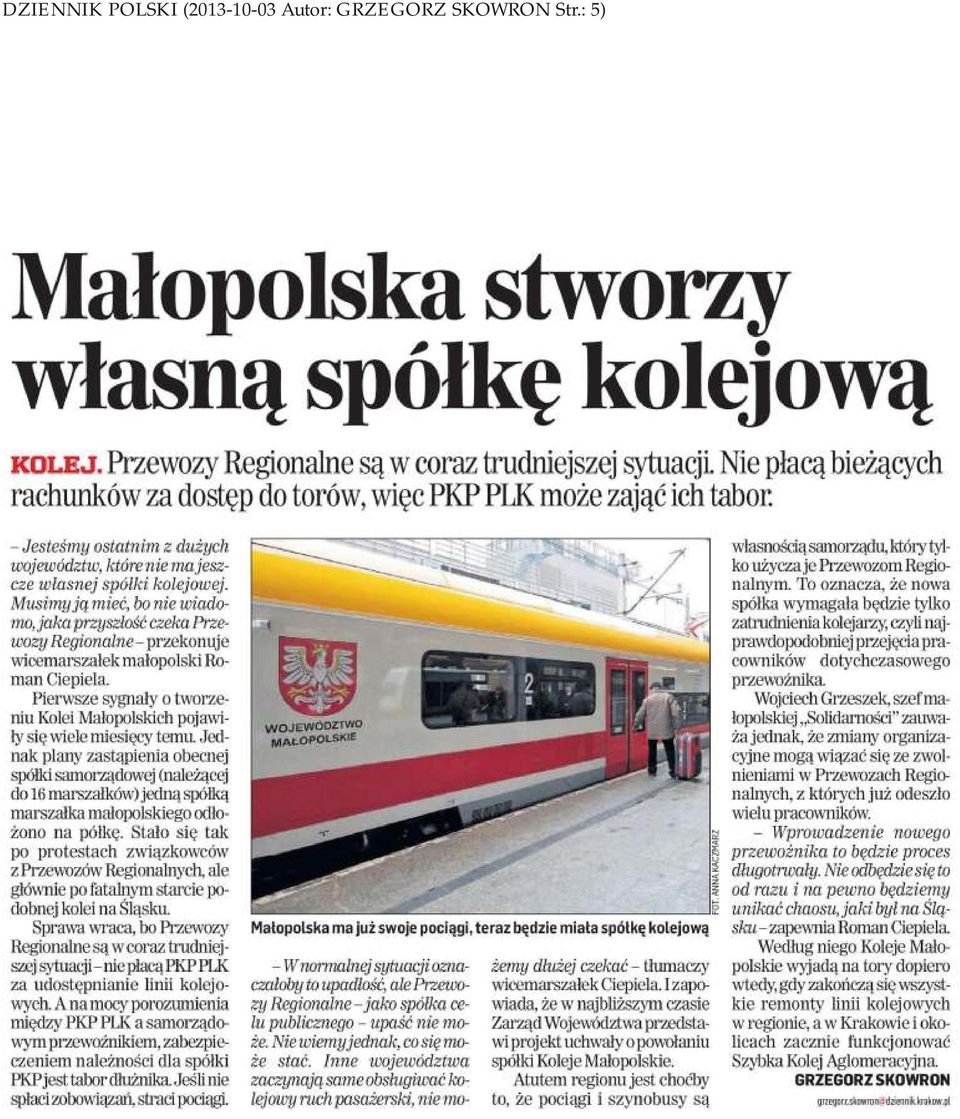 DZIENNIK POLSKI (2013-10-03 Autor: GRZEGORZ SKOWRON Str.: 5)

Małopolska stworzy własną spółkę kolejową

KOLEJ. Przewozy Regionalne są w coraz trudniejszej sytuacji. Nie płacą bieżących rachunków za dostęp do torów, więc PKP PLK może zająć ich tabor.

– Jesteśmy ostatnim z dużych województw, które nie ma jeszcze własnej spółki kolejowej. Musimy ją mieć, bo nie wiadomo, jaka przyszłość czeka Przewozy Regionalne – przekonuje wicemarszałek małopolski Roman Ciepiela.

Pierwsze sygnały o tworzeniu Kolei Małopolskich pojawiły się wiele miesięcy temu. Jednak plany zastąpienia obecnej spółki samorządowej (należącej do 16 marszałków) jedną spółką marszałka małopolskiego odłożono na półkę. Stało się tak po protestach związkowców z Przewozów Regionalnych, ale głównie po fatalnym starcie podobnej kolei na Śląsku.

Sprawa wraca, bo Przewozy Regionalne są w coraz trudniejszej sytuacji – nie płacą PKP PLK za udostępnianie linii kolejowych. A na mocy porozumienia między PKP PLK a samorządowym przewoźnikiem, zabezpieczeniem należności dla spółki PKP jest tabor dłużnika. Jeśli nie spłaci zobowiązań, straci pociągi.

WOJEWÓDZTWO MAŁOPOLSKIE

2

FOT. ANNA KACZMARZ

Małopolska ma już swoje pociągi, teraz będzie miała spółkę kolejową

– W normalnej sytuacji oznaczałoby to upadłość, ale Przewozy Regionalne – jako spółka celu publicznego – upaść nie może. Nie wiemy jednak, co się może stać. Inne województwa zaczynają same obsługiwać kolejowy ruch pasażerski, nie możemy dłużej czekać – tłumaczy wicemarszałek Ciepiela. I zapowiada, że w najbliższym czasie Zarząd Województwa przedstawi projekt uchwały o powołaniu spółki Koleje Małopolskie.

Atutem regionu jest choćby to, że pociągi i szynobusy są własnością samorządu, który tylko użycza je Przewozom Regionalnym. To oznacza, że nowa spółka wymagała będzie tylko zatrudnienia kolejarzy, czyli najprawdopodobniej przejęcia pracowników dotychczasowego przewoźnika.

Wojciech Grzeszek, szef małopolskiej „Solidarności" zauważa jednak, że zmiany organizacyjne mogą wiązać się ze zwolnieniami w Przewozach Regionalnych, z których już odeszło wielu pracowników.

– Wprowadzenie nowego przewoźnika to będzie proces długotrwały. Nie odbędzie się to od razu i na pewno będziemy unikać chaosu, jaki był na Śląsku – zapewnia Roman Ciepiela.

Według niego Koleje Małopolskie wyjadą na tory dopiero wtedy, gdy zakończą się wszystkie remonty linii kolejowych w regionie, a w Krakowie i okolicach zacznie funkcjonować Szybka Kolej Aglomeracyjna.

GRZEGORZ SKOWRON
grzegorz.skowron@dziennik.krakow.pl